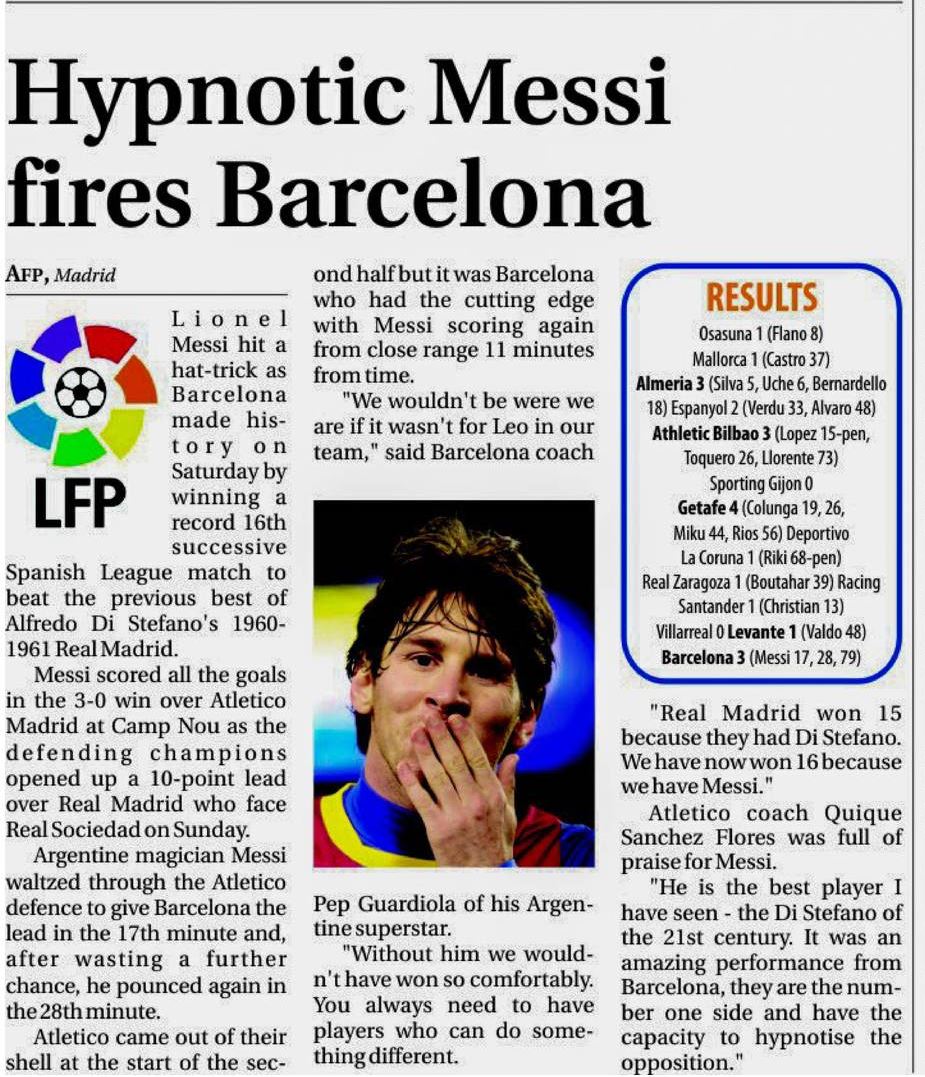 Hypnotic Messi fires Barcelona

AFP, Madrid

LFP

Lionel Messi hit a hat-trick as Barcelona made history on Saturday by winning a record 16th successive Spanish League match to beat the previous best of Alfredo Di Stefano's 1960-1961 Real Madrid.

Messi scored all the goals in the 3-0 win over Atletico Madrid at Camp Nou as the defending champions opened up a 10-point lead over Real Madrid who face Real Sociedad on Sunday.

Argentine magician Messi waltzed through the Atletico defence to give Barcelona the lead in the 17th minute and, after wasting a further chance, he pounced again in the 28th minute.

Atletico came out of their shell at the start of the second half but it was Barcelona who had the cutting edge with Messi scoring again from close range 11 minutes from time.

"We wouldn't be were we are if it wasn't for Leo in our team," said Barcelona coach Pep Guardiola of his Argentine superstar.

"Without him we wouldn't have won so comfortably. You always need to have players who can do something different.

RESULTS
Osasuna 1 (Flano 8) Mallorca 1 (Castro 37) Almeria 3 (Silva 5, Uche 6, Bernardello 18) Espanyol 2 (Verdu 33, Alvaro 48) Athletic Bilbao 3 (Lopez 15-pen, Toquero 26, Llorente 73) Sporting Gijon 0 Getafe 4 (Colunga 19, 26, Miku 44, Rios 56) Deportivo La Coruna 1 (Riki 68-pen) Real Zaragoza 1 (Boutahar 39) Racing Santander 1 (Christian 13) Villarreal 0 Levante 1 (Valdo 48) Barcelona 3 (Messi 17, 28, 79)

"Real Madrid won 15 because they had Di Stefano. We have now won 16 because we have Messi."

Atletico coach Quique Sanchez Flores was full of praise for Messi.

"He is the best player I have seen - the Di Stefano of the 21st century. It was an amazing performance from Barcelona, they are the number one side and have the capacity to hypnotise the opposition."